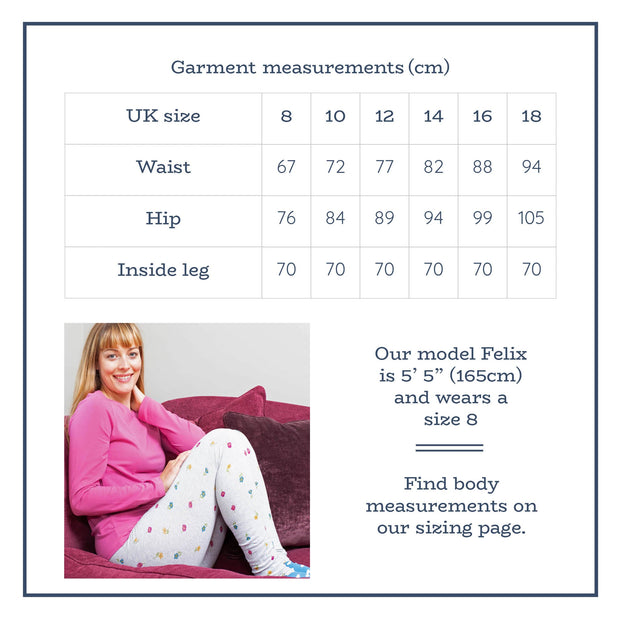 Garment measurements (cm)

| UK size | 8 | 10 | 12 | 14 | 16 | 18 |
|---|---|---|---|---|---|---|
| Waist | 67 | 72 | 77 | 82 | 88 | 94 |
| Hip | 76 | 84 | 89 | 94 | 99 | 105 |
| Inside leg | 70 | 70 | 70 | 70 | 70 | 70 |

Our model Felix is 5' 5" (165cm) and wears a size 8

Find body measurements on our sizing page.